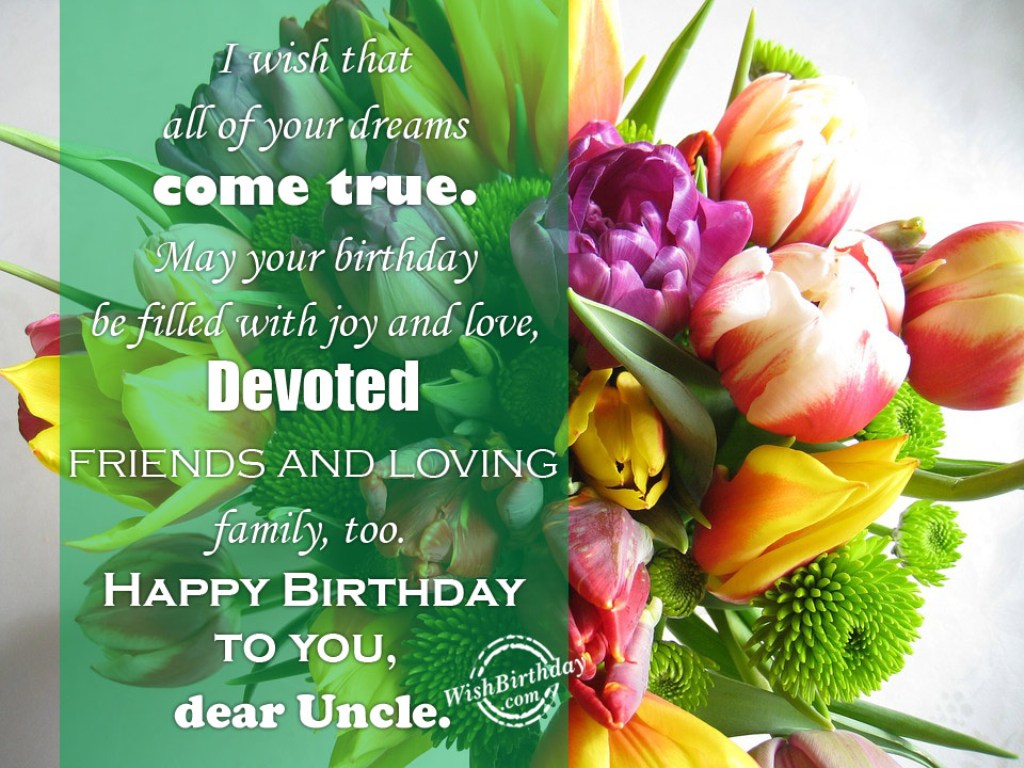 I wish that all of your dreams come true. May your birthday be filled with joy and love, Devoted FRIENDS AND LOVING family, too. HAPPY BIRTHDAY TO YOU, dear Uncle.

WishBirthday .com